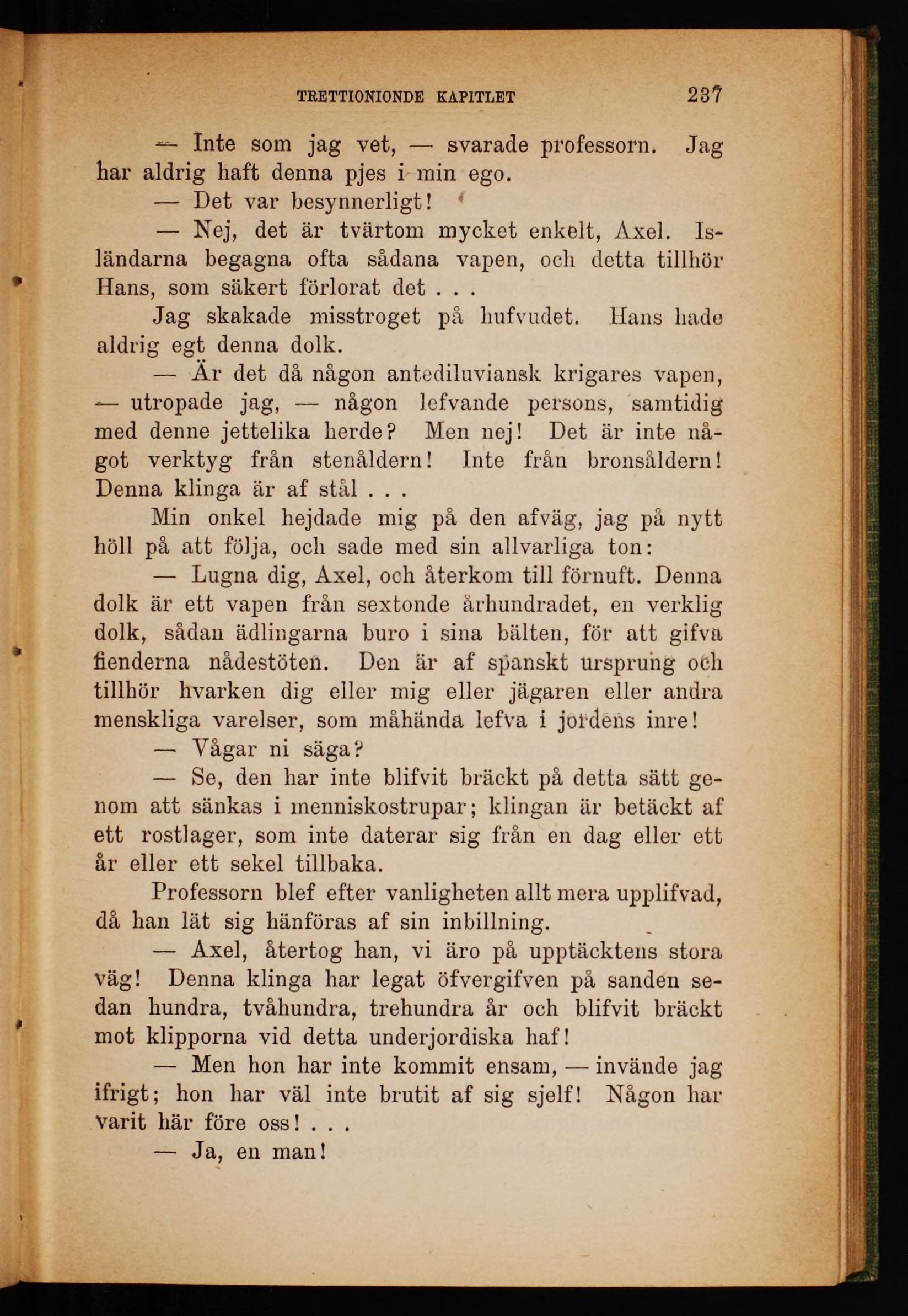 TRETTIONIONDE KAPITLET 237

— Inte som jag vet, — svarade professorn. Jag har aldrig haft denna pjes i min ego.

— Det var besynnerligt!

— Nej, det är tvärtom mycket enkelt, Axel. Isländarna begagna ofta sådana vapen, och detta tillhör Hans, som säkert förlorat det . . .

Jag skakade misstroget på hufvudet. Hans hade aldrig egt denna dolk.

— Är det då någon antediluviansk krigares vapen, — utropade jag, — någon lefvande persons, samtidig med denne jettelika herde? Men nej! Det är inte något verktyg från stenåldern! Inte från bronsåldern! Denna klinga är af stål . . .

Min onkel hejdade mig på den afväg, jag på nytt höll på att följa, och sade med sin allvarliga ton:

— Lugna dig, Axel, och återkom till förnuft. Denna dolk är ett vapen från sextonde århundradet, en verklig dolk, sådan ädlingarna buro i sina bälten, för att gifva fienderna nådestöten. Den är af spanskt ursprung och tillhör hvarken dig eller mig eller jägaren eller andra menskliga varelser, som måhända lefva i jordens inre!

— Vågar ni säga?

— Se, den har inte blifvit bräckt på detta sätt genom att sänkas i menniskostrupar; klingan är betäckt af ett rostlager, som inte daterar sig från en dag eller ett år eller ett sekel tillbaka.

Professorn blef efter vanligheten allt mera upplifvad, då han lät sig hänföras af sin inbillning.

— Axel, återtog han, vi äro på upptäcktens stora väg! Denna klinga har legat öfvergifven på sanden sedan hundra, tvåhundra, trehundra år och blifvit bräckt mot klipporna vid detta underjordiska haf!

— Men hon har inte kommit ensam, — invände jag ifrigt; hon har väl inte brutit af sig sjelf! Någon har varit här före oss! . . .

— Ja, en man!